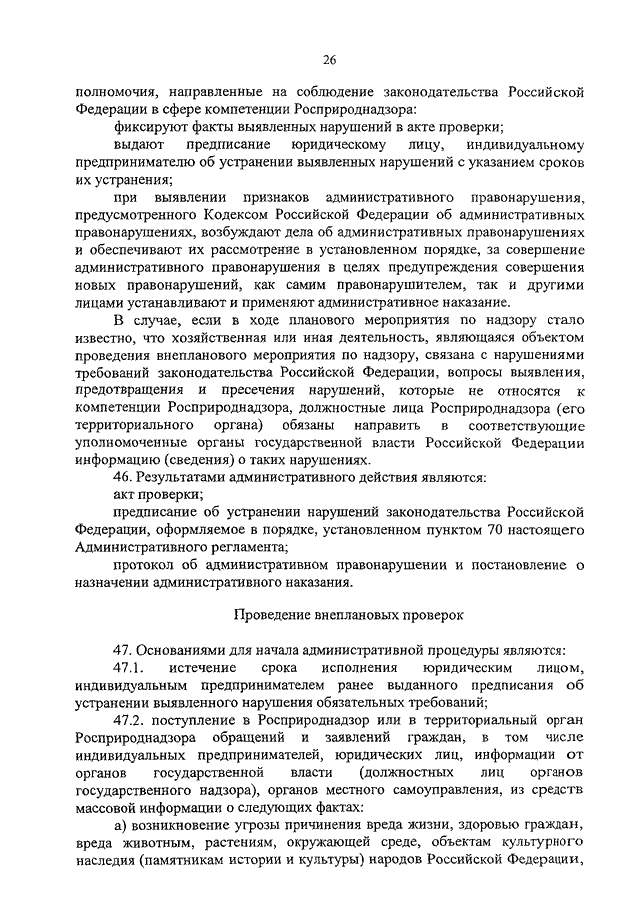 26

полномочия, направленные на соблюдение законодательства Российской Федерации в сфере компетенции Росприроднадзора:

фиксируют факты выявленных нарушений в акте проверки;

выдают предписание юридическому лицу, индивидуальному предпринимателю об устранении выявленных нарушений с указанием сроков их устранения;

при выявлении признаков административного правонарушения, предусмотренного Кодексом Российской Федерации об административных правонарушениях, возбуждают дела об административных правонарушениях и обеспечивают их рассмотрение в установленном порядке, за совершение административного правонарушения в целях предупреждения совершения новых правонарушений, как самим правонарушителем, так и другими лицами устанавливают и применяют административное наказание.

В случае, если в ходе планового мероприятия по надзору стало известно, что хозяйственная или иная деятельность, являющаяся объектом проведения внепланового мероприятия по надзору, связана с нарушениями требований законодательства Российской Федерации, вопросы выявления, предотвращения и пресечения нарушений, которые не относятся к компетенции Росприроднадзора, должностные лица Росприроднадзора (его территориального органа) обязаны направить в соответствующие уполномоченные органы государственной власти Российской Федерации информацию (сведения) о таких нарушениях.

46. Результатами административного действия являются:

акт проверки;

предписание об устранении нарушений законодательства Российской Федерации, оформляемое в порядке, установленном пунктом 70 настоящего Административного регламента;

протокол об административном правонарушении и постановление о назначении административного наказания.

Проведение внеплановых проверок

47. Основаниями для начала административной процедуры являются:

47.1. истечение срока исполнения юридическим лицом, индивидуальным предпринимателем ранее выданного предписания об устранении выявленного нарушения обязательных требований;

47.2. поступление в Росприроднадзор или в территориальный орган Росприроднадзора обращений и заявлений граждан, в том числе индивидуальных предпринимателей, юридических лиц, информации от органов государственной власти (должностных лиц органов государственного надзора), органов местного самоуправления, из средств массовой информации о следующих фактах:

а) возникновение угрозы причинения вреда жизни, здоровью граждан, вреда животным, растениям, окружающей среде, объектам культурного наследия (памятникам истории и культуры) народов Российской Федерации,